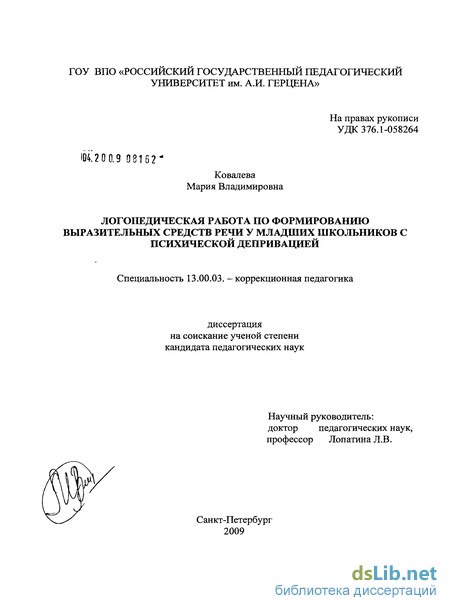 ГОУ ВПО «РОССИЙСКИЙ ГОСУДАРСТВЕННЫЙ ПЕДАГОГИЧЕСКИЙ УНИВЕРСИТЕТ им. А.И. ГЕРЦЕНА»

На правах рукописи
УДК 376.1-058264

04.2009 08162

Ковалева
Мария Владимировна

ЛОГОПЕДИЧЕСКАЯ РАБОТА ПО ФОРМИРОВАНИЮ ВЫРАЗИТЕЛЬНЫХ СРЕДСТВ РЕЧИ У МЛАДШИХ ШКОЛЬНИКОВ С ПСИХИЧЕСКОЙ ДЕПРИВАЦИЕЙ

Специальность 13.00.03. – коррекционная педагогика

диссертация
на соискание ученой степени
кандидата педагогических наук

Научный руководитель:
доктор педагогических наук,
профессор Лопатина Л.В.

Санкт-Петербург
2009

dsLib.net
библиотека диссертаций